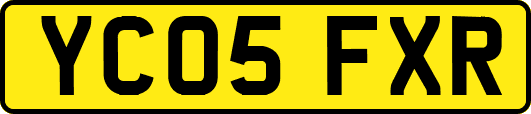 YC05 FXR